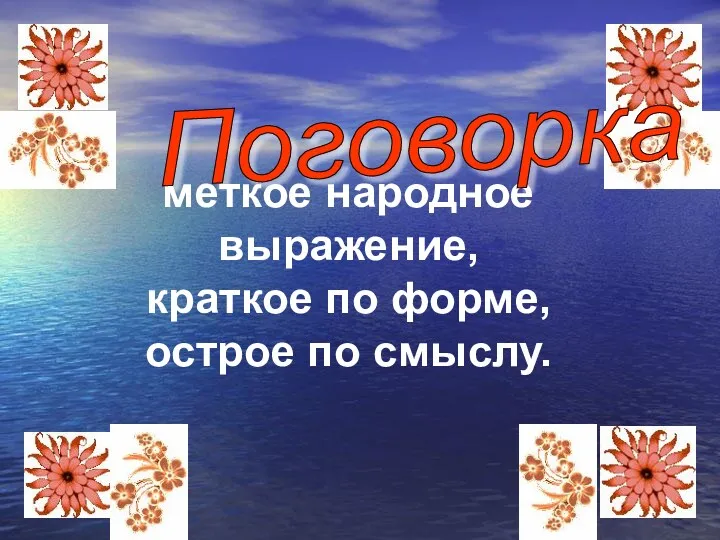 Поговорка

меткое народное выражение, краткое по форме, острое по смыслу.